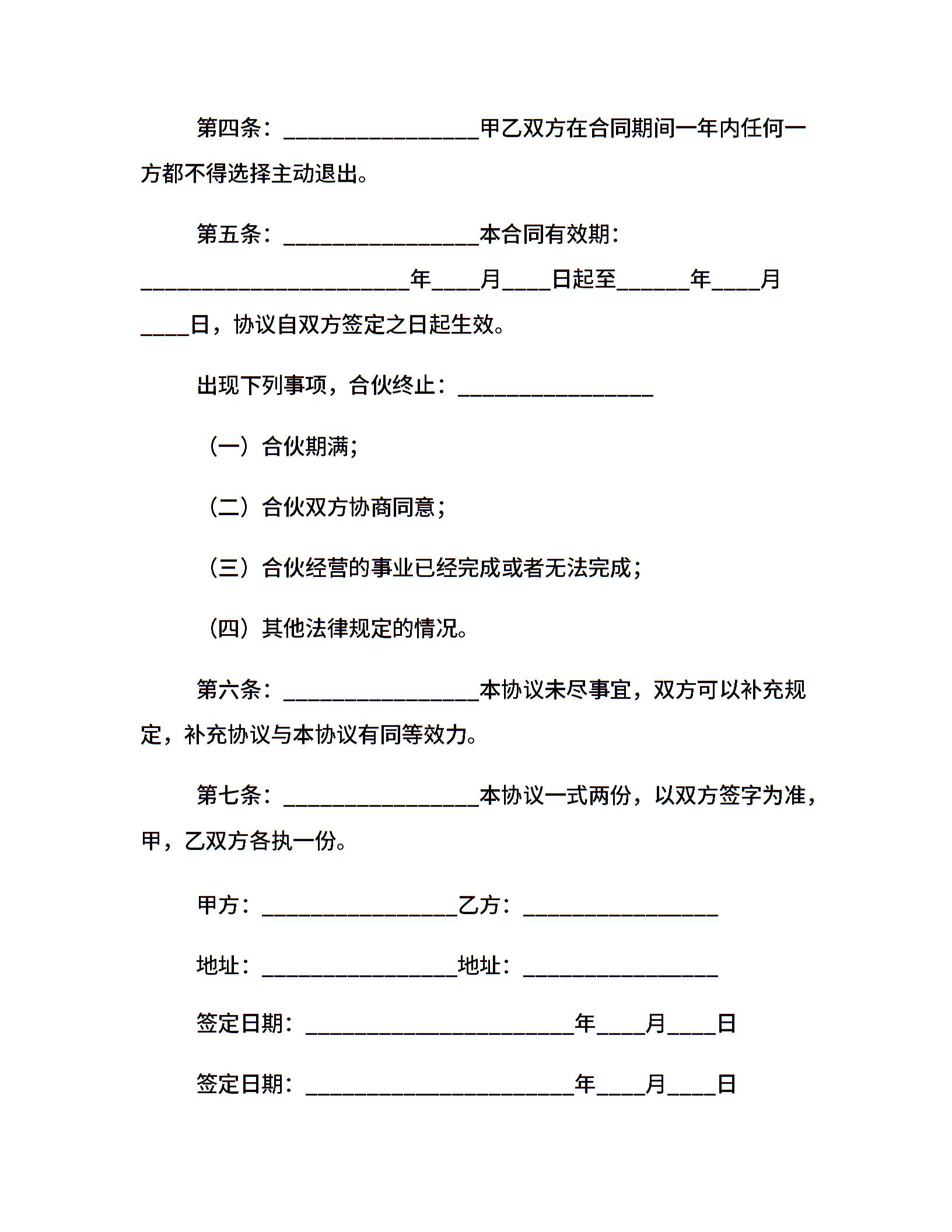 第四条：________________甲乙双方在合同期间一年内任何一方都不得选择主动退出。

第五条：________________本合同有效期：______________________年____月____日起至______年____月____日，协议自双方签定之日起生效。

出现下列事项，合伙终止：________________

（一）合伙期满；

（二）合伙双方协商同意；

（三）合伙经营的事业已经完成或者无法完成；

（四）其他法律规定的情况。

第六条：________________本协议未尽事宜，双方可以补充规定，补充协议与本协议有同等效力。

第七条：________________本协议一式两份，以双方签字为准，甲，乙双方各执一份。

甲方：________________乙方：________________

地址：________________地址：________________

签定日期：______________________年____月____日

签定日期：______________________年____月____日